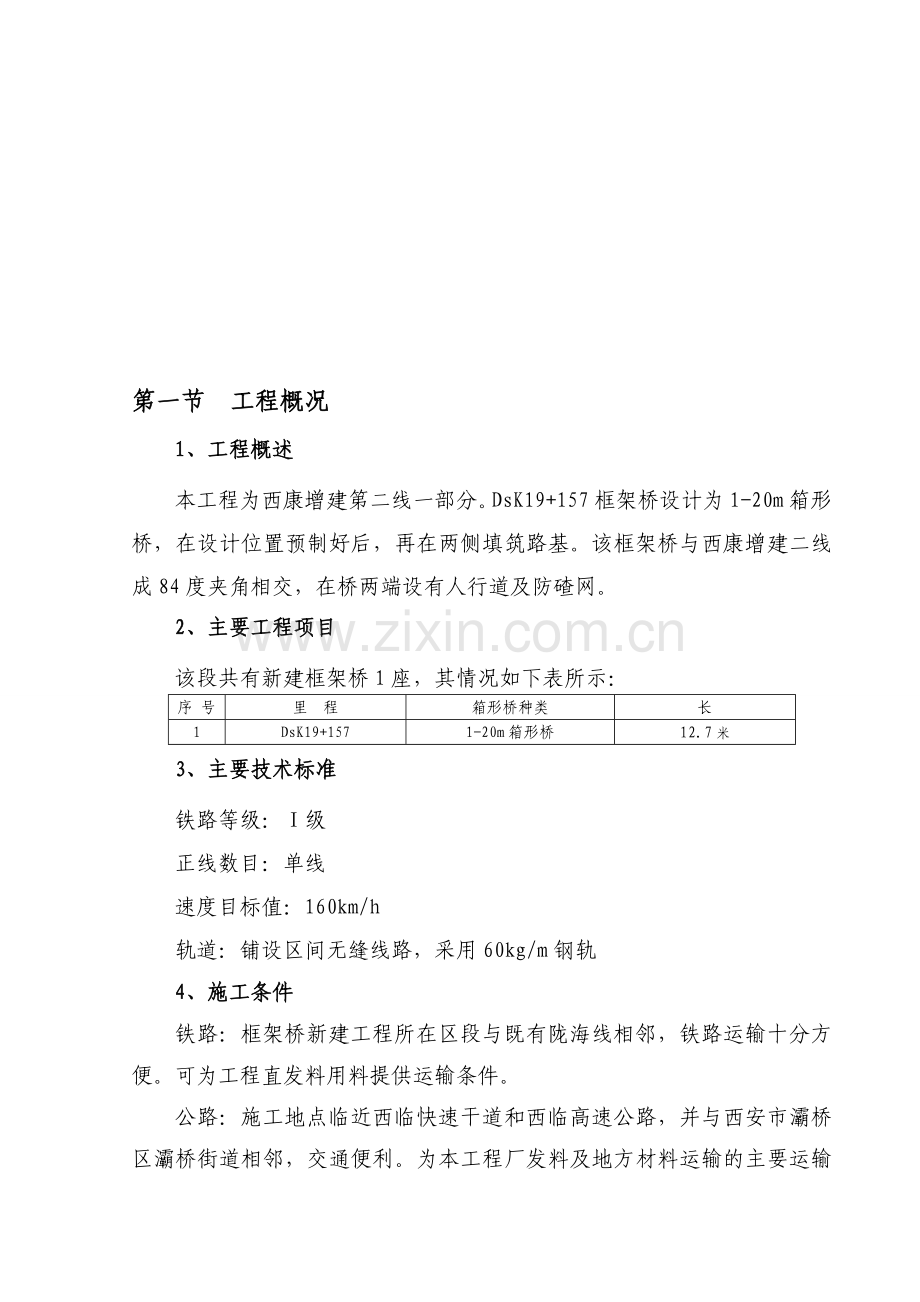 第一节 工程概况

1、工程概述

本工程为西康增建第二线一部分。DsK19+157框架桥设计为1-20m箱形桥，在设计位置预制好后，再在两侧填筑路基。该框架桥与西康增建二线成84度夹角相交，在桥两端设有人行道及防碴网。

2、主要工程项目

该段共有新建框架桥1座，其情况如下表所示:

| 序 号 | 里 程 | 箱形桥种类 | 长 |
|---|---|---|---|
| 1 | DsK19+157 | 1-20m箱形桥 | 12.7米 |

3、主要技术标准

铁路等级: Ⅰ级

正线数目: 单线

速度目标值: 160km/h

轨道: 铺设区间无缝线路，采用60kg/m钢轨

4、施工条件

铁路: 框架桥新建工程所在区段与既有陇海线相邻，铁路运输十分方便。可为工程直发料用料提供运输条件。

公路: 施工地点临近西临快速干道和西临高速公路，并与西安市灞桥区灞桥街道相邻，交通便利。为本工程厂发料及地方材料运输的主要运输

www.zixin.com.cn